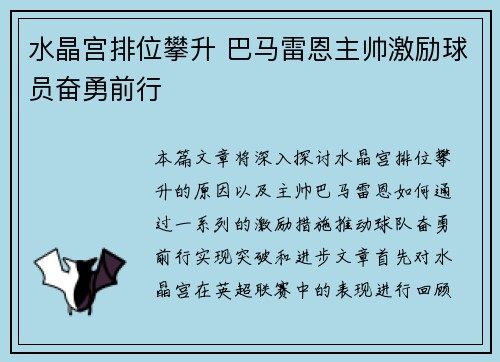 水晶宫排位攀升 巴马雷恩主帅激励球员奋勇前行

本篇文章将深入探讨水晶宫排位攀升的原因以及主帅巴马雷恩如何通过一系列的激励措施推动球队奋勇前行实现突破和进步文章首先对水晶宫在英超联赛中的表现进行回顾